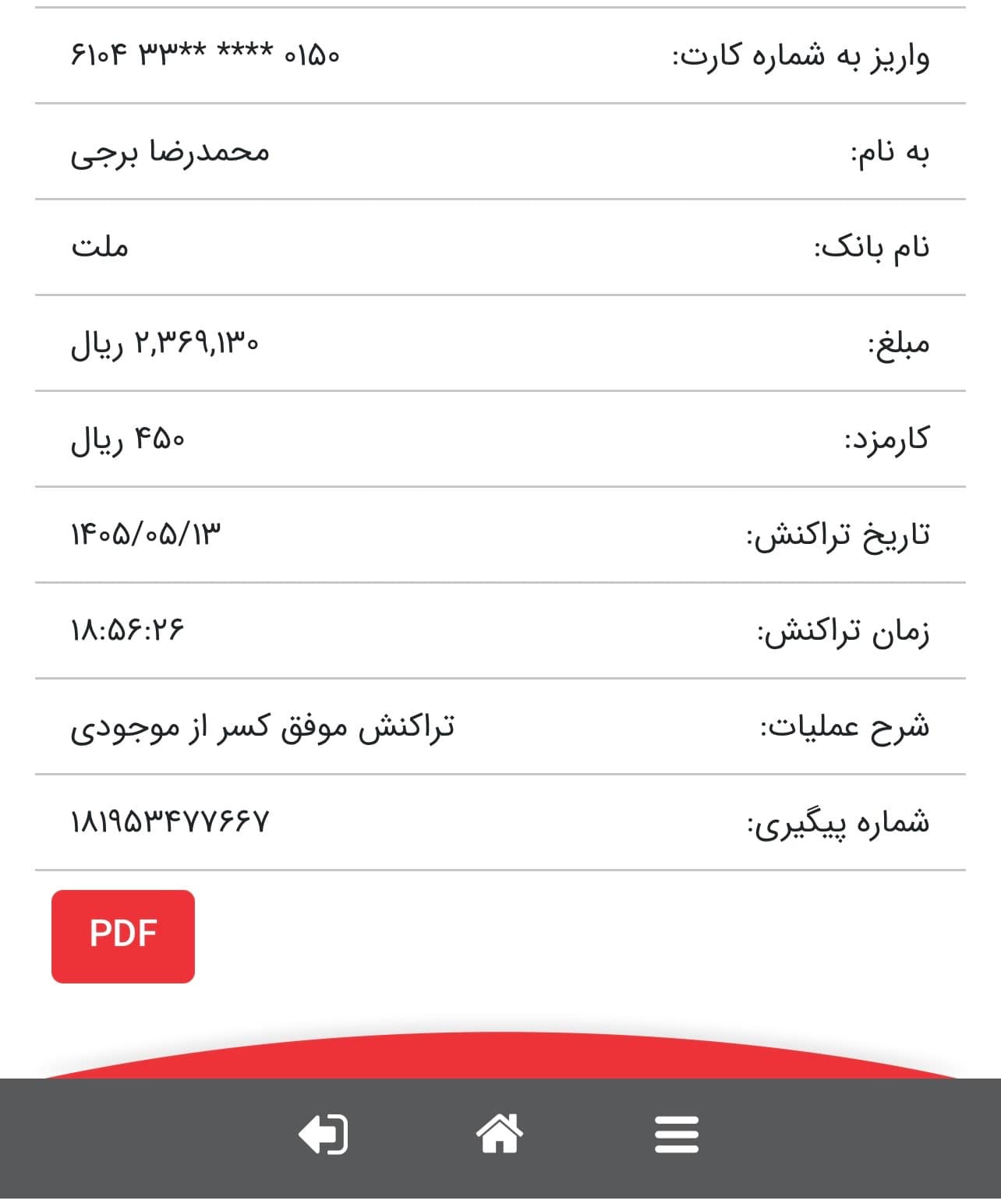 واریز به شماره کارت: ۶۱۰۴ ۳۳** **** ۰۱۵۰

به نام: محمدرضا برجی

نام بانک: ملت

مبلغ: ۲,۳۶۹,۱۳۰ ریال

کارمزد: ۴۵۰ ریال

تاریخ تراکنش: ۱۴۰۵/۰۵/۱۳

زمان تراکنش: ۱۸:۵۶:۲۶

شرح عملیات: تراکنش موفق کسر از موجودی

شماره پیگیری: ۱۸۱۹۵۳۴۷۷۶۶۷

PDF